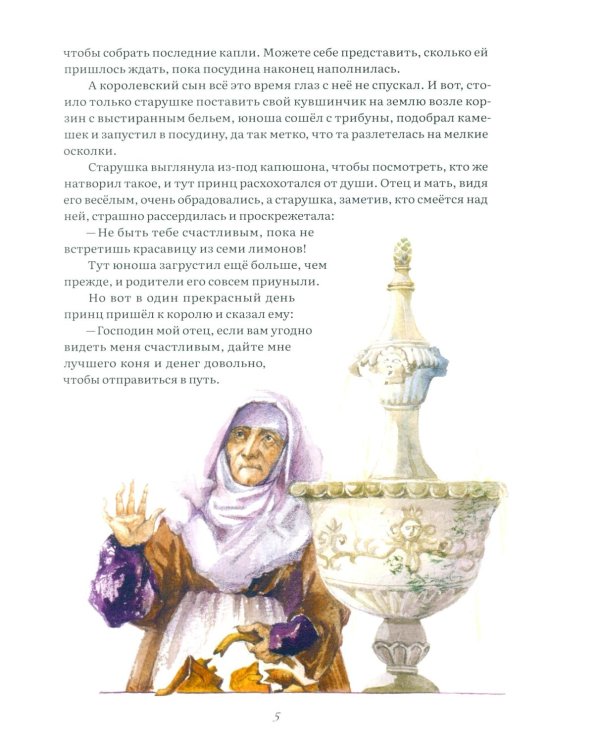 чтобы собрать последние капли. Можете себе представить, сколько ей пришлось ждать, пока посудина наконец наполнилась.

А королевский сын всё это время глаз с неё не спускал. И вот, стоило только старушке поставить свой кувшинчик на землю возле корзин с выстиранным бельем, юноша сошёл с трибуны, подобрал камешек и запустил в посудину, да так метко, что та разлетелась на мелкие осколки.

Старушка выглянула из-под капюшона, чтобы посмотреть, кто же натворил такое, и тут принц расхохотался от души. Отец и мать, видя его весёлым, очень обрадовались, а старушка, заметив, кто смеётся над ней, страшно рассердилась и проскрежетала:

— Не быть тебе счастливым, пока не встретишь красавицу из семи лимонов!

Тут юноша загрустил ещё больше, чем прежде, и родители его совсем приуныли.

Но вот в один прекрасный день принц пришёл к королю и сказал ему:

— Господин мой отец, если вам угодно видеть меня счастливым, дайте мне лучшего коня и денег довольно, чтобы отправиться в путь.

5